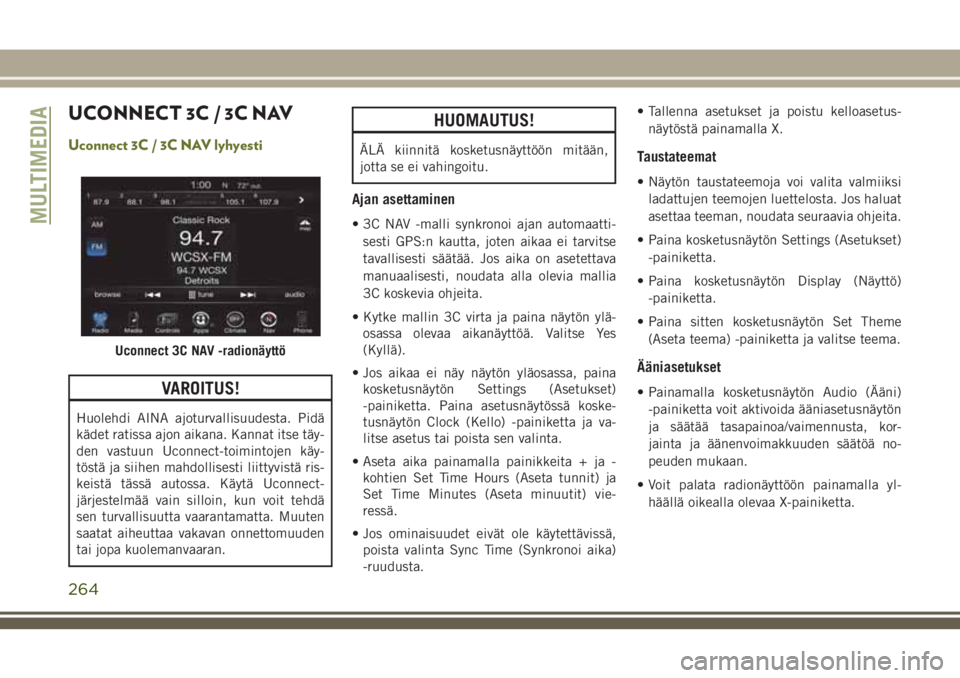 MULTIMEDIA

UCONNECT 3C / 3C NAV

Uconnect 3C / 3C NAV lyhyesti

1:00 N 72° out.

87.9 88.1 98.1 105.1 107.9

AM

FM

Classic Rock

94.7

WCSX-FM

94.7 WCSX

Detroits

map

browse tune audio

Radio Media Controls Apps Climate Nav Phone

Uconnect 3C NAV -radionäyttö

VAROITUS!

Huolehdi AINA ajoturvallisuudesta. Pidä kädet ratissa ajon aikana. Kannat itse täyden vastuun Uconnect-toimintojen käytöstä ja siihen mahdollisesti liittyvistä riskeistä tässä autossa. Käytä Uconnect-järjestelmää vain silloin, kun voit tehdä sen turvallisuutta vaarantamatta. Muuten saatat aiheuttaa vakavan onnettomuuden tai jopa kuolemanvaaran.

HUOMAUTUS!

ÄLÄ kiinnitä kosketusnäyttöön mitään, jotta se ei vahingoitu.

Ajan asettaminen

• 3C NAV -malli synkronoi ajan automaattisesti GPS:n kautta, joten aikaa ei tarvitse tavallisesti säätää. Jos aika on asetettava manuaalisesti, noudata alla olevia mallia 3C koskevia ohjeita.

• Kytke mallin 3C virta ja paina näytön yläosassa olevaa aikanäyttöä. Valitse Yes (Kyllä).

• Jos aikaa ei näy näytön yläosassa, paina kosketusnäytön Settings (Asetukset) -painiketta. Paina asetusnäytössä kosketusnäytön Clock (Kello) -painiketta ja valitse asetus tai poista sen valinta.

• Aseta aika painamalla painikkeita + ja - kohtien Set Time Hours (Aseta tunnit) ja Set Time Minutes (Aseta minuutit) vieressä.

• Jos ominaisuudet eivät ole käytettävissä, poista valinta Sync Time (Synkronoi aika) -ruudusta.

• Tallenna asetukset ja poistu kelloasetusnäytöstä painamalla X.

Taustateemat

• Näytön taustateemoja voi valita valmiiksi ladattujen teemojen luettelosta. Jos haluat asettaa teeman, noudata seuraavia ohjeita.

• Paina kosketusnäytön Settings (Asetukset) -painiketta.

• Paina kosketusnäytön Display (Näyttö) -painiketta.

• Paina sitten kosketusnäytön Set Theme (Aseta teema) -painiketta ja valitse teema.

Ääniasetukset

• Painamalla kosketusnäytön Audio (Ääni) -painiketta voit aktivoida ääniasetusnäytön ja säätää tasapainoa/vaimennusta, korjainta ja äänenvoimakkuuden säätöä nopeuden mukaan.

• Voit palata radionäyttöön painamalla ylhäällä oikealla olevaa X-painiketta.

264

carmanualsonline.info